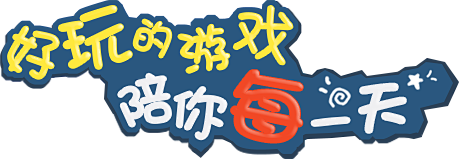 好玩的游戏
陪你每一天